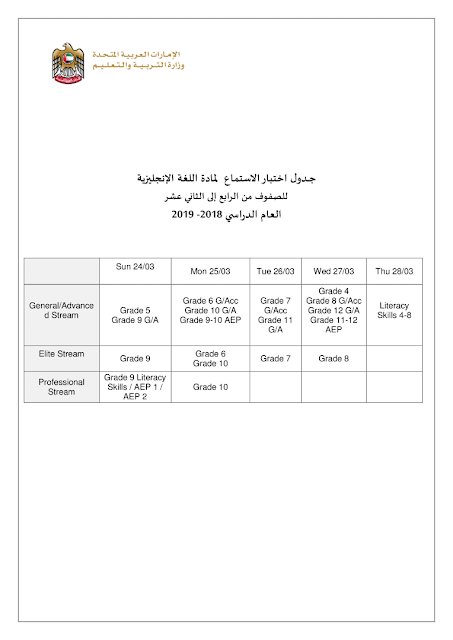 الإمارات العربية المتحدة
وزارة التربية والتعليم

جدول اختبار الاستماع لمادة اللغة الإنجليزية
للصفوف من الرابع إلى الثاني عشر
العام الدراسي 2018- 2019

|  | Sun 24/03 | Mon 25/03 | Tue 26/03 | Wed 27/03 | Thu 28/03 |
|---|---|---|---|---|---|
| General/Advanced Stream | Grade 5 Grade 9 G/A | Grade 6 G/Acc Grade 10 G/A Grade 9-10 AEP | Grade 7 G/Acc Grade 11 G/A | Grade 4 Grade 8 G/Acc Grade 12 G/A Grade 11-12 AEP | Literacy Skills 4-8 |
| Elite Stream | Grade 9 | Grade 6 Grade 10 | Grade 7 | Grade 8 |  |
| Professional Stream | Grade 9 Literacy Skills / AEP 1 / AEP 2 | Grade 10 |  |  |  |